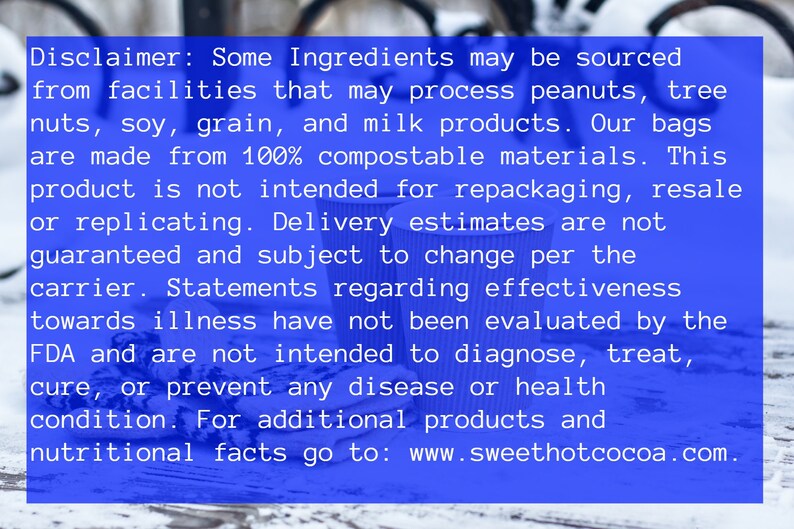 Disclaimer: Some Ingredients may be sourced from facilities that may process peanuts, tree nuts, soy, grain, and milk products. Our bags are made from 100% compostable materials. This product is not intended for repackaging, resale or replicating. Delivery estimates are not guaranteed and subject to change per the carrier. Statements regarding effectiveness towards illness have not been evaluated by the FDA and are not intended to diagnose, treat, cure, or prevent any disease or health condition. For additional products and nutritional facts go to: www.sweethotcocoa.com.